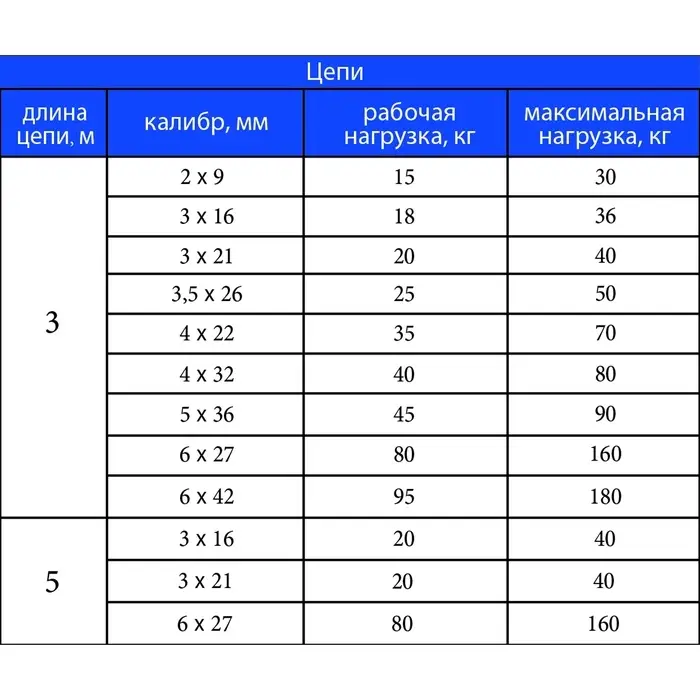 Цепи

| длина цепи, м | калибр, мм | рабочая нагрузка, кг | максимальная нагрузка, кг |
|---|---|---|---|
| 3 | 2 x 9 | 15 | 30 |
| | 3 x 16 | 18 | 36 |
| | 3 x 21 | 20 | 40 |
| | 3,5 x 26 | 25 | 50 |
| | 4 x 22 | 35 | 70 |
| | 4 x 32 | 40 | 80 |
| | 5 x 36 | 45 | 90 |
| | 6 x 27 | 80 | 160 |
| | 6 x 42 | 95 | 180 |
| 5 | 3 x 16 | 20 | 40 |
| | 3 x 21 | 20 | 40 |
| | 6 x 27 | 80 | 160 |